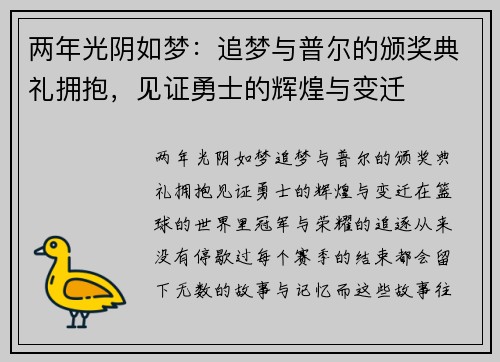 两年光阴如梦：追梦与普尔的颁奖典礼拥抱，见证勇士的辉煌与变迁

两年光阴如梦追梦与普尔的颁奖典礼拥抱见证勇士的辉煌与变迁在篮球的世界里冠军与荣耀的追逐从来没有停歇过每个赛季的结束都会留下无数的故事与记忆而这些故事往